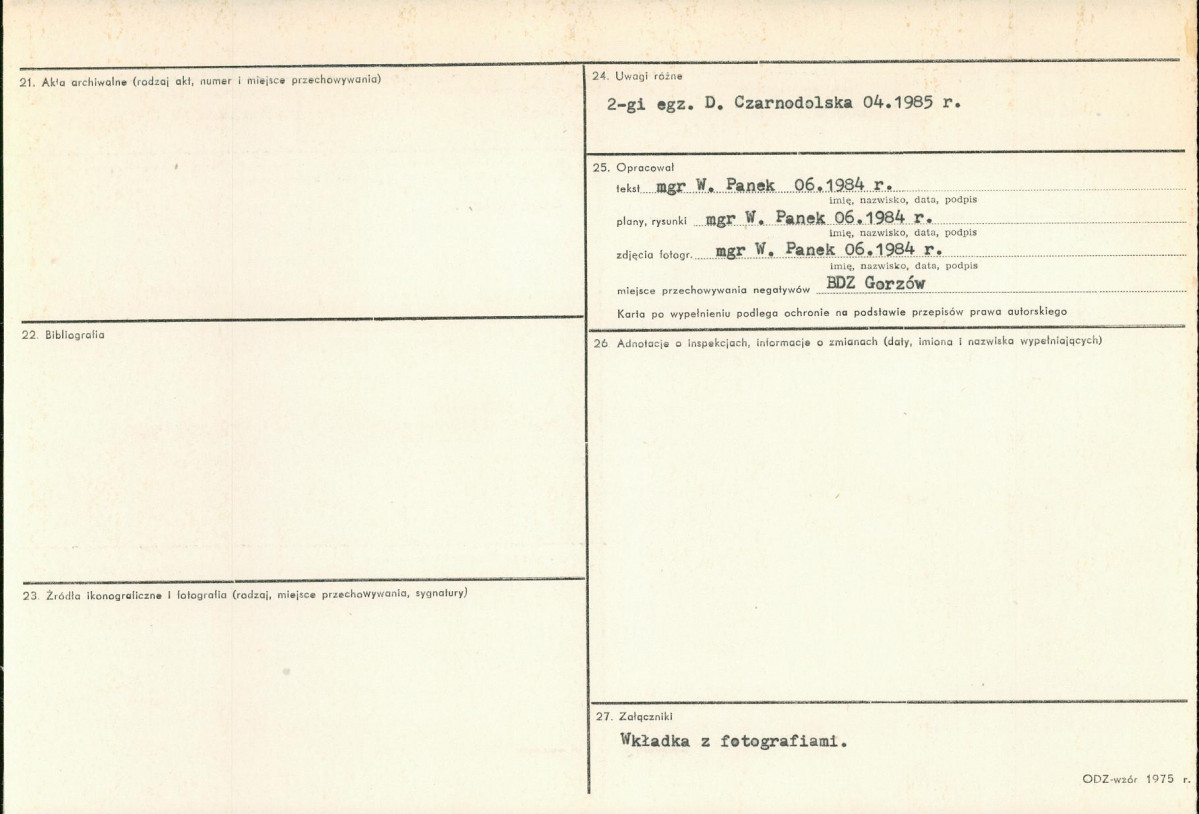 21. Akta archiwalne (rodzaj akt, numer i miejsce przechowywania)

22. Bibliografia

23. Źródła ikonograficzne i fotografia (rodzaj, miejsce przechowywania, sygnatury)

24. Uwagi różne

2-gi egz. D. Czarnodolska 04.1985 r.

25. Opracował

tekst mgr W. Panek 06.1984 r.
imię, nazwisko, data, podpis

plany, rysunki mgr W. Panek 06.1984 r.
imię, nazwisko, data, podpis

zdjęcia fotogr. mgr W. Panek 06.1984 r.
imię, nazwisko, data, podpis

miejsce przechowywania negatywów BDZ Gorzów

Karta po wypełnieniu podlega ochronie na podstawie przepisów prawa autorskiego

26 Adnotacje o inspekcjach, informacje o zmianach (daty, imiona i nazwiska wypełniających)

27. Załączniki

Wkładka z fotografiami.

ODZ-wzór 1975 r.